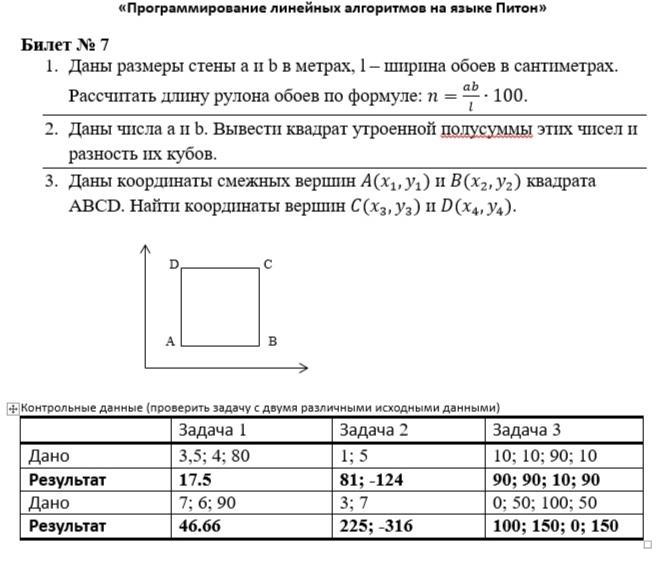 «Программирование линейных алгоритмов на языке Питон»

Билет № 7

1. Даны размеры стены a и b в метрах, l – ширина обоев в сантиметрах. Рассчитать длину рулона обоев по формуле: $n = \frac{ab}{l} \cdot 100$.

2. Даны числа a и b. Вывести квадрат утроенной полусуммы этих чисел и разность их кубов.

3. Даны координаты смежных вершин $A(x_1, y_1)$ и $B(x_2, y_2)$ квадрата ABCD. Найти координаты вершин $C(x_3, y_3)$ и $D(x_4, y_4)$.

D C A B

Контрольные данные (проверить задачу с двумя различными исходными данными)

| | Задача 1 | Задача 2 | Задача 3 |
|---|---|---|---|
| Дано | 3,5; 4; 80 | 1; 5 | 10; 10; 90; 10 |
| **Результат** | **17.5** | **81; -124** | **90; 90; 10; 90** |
| Дано | 7; 6; 90 | 3; 7 | 0; 50; 100; 50 |
| **Результат** | **46.66** | **225; -316** | **100; 150; 0; 150** |